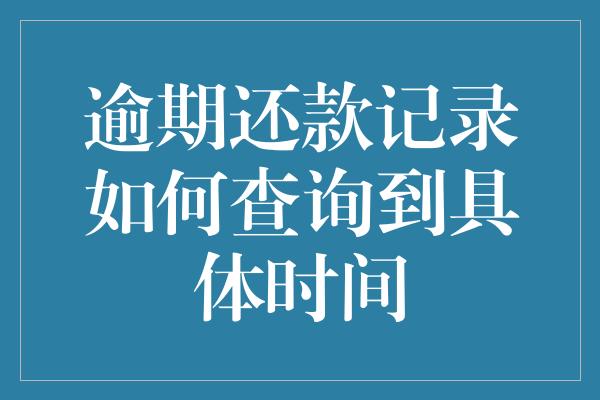 逾期还款记录如何查询到具体时间